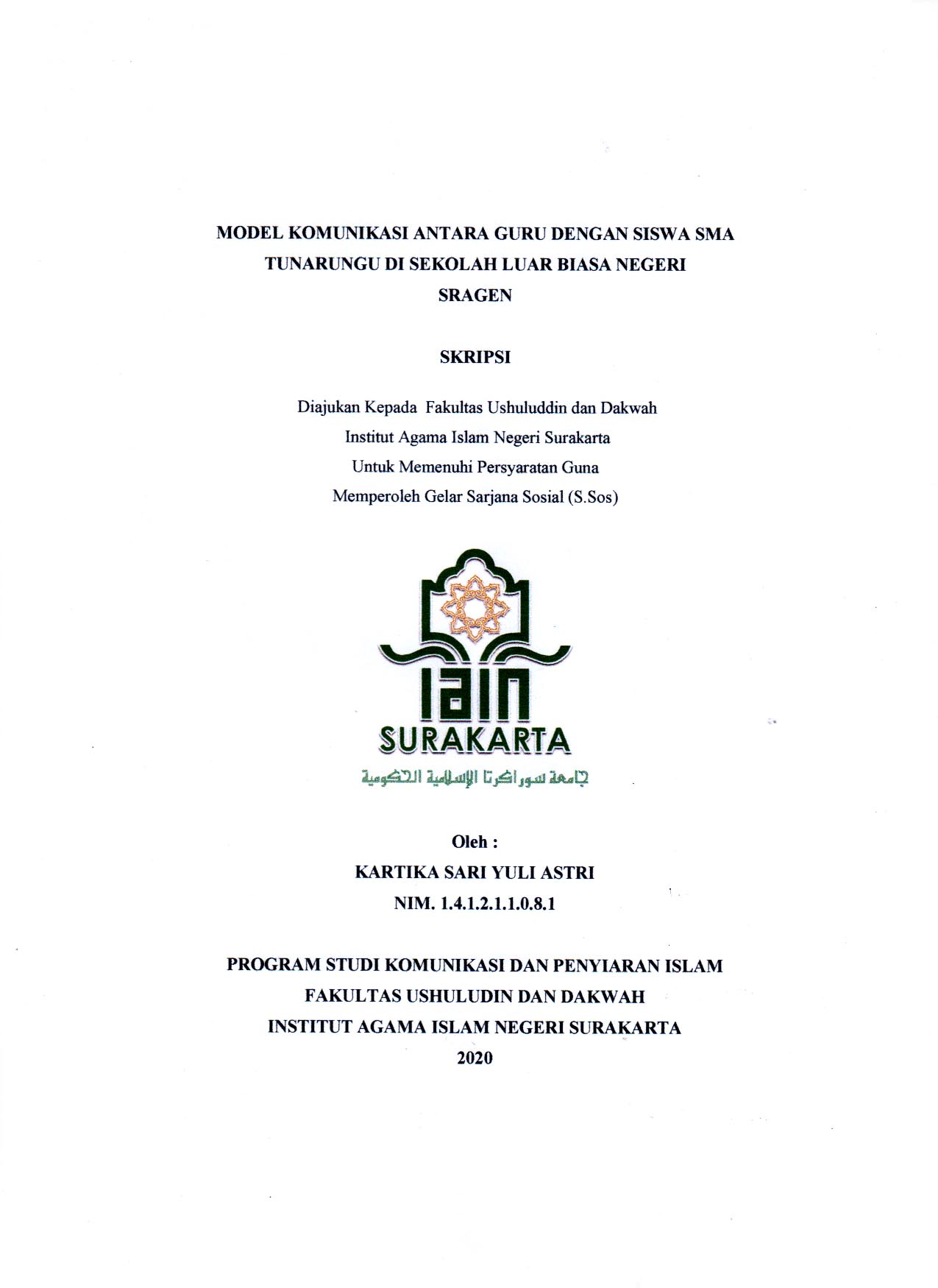 MODEL KOMUNIKASI ANTARA GURU DENGAN SISWA SMA TUNARUNGU DI SEKOLAH LUAR BIASA NEGERI SRAGEN

SKRIPSI

Diajukan Kepada Fakultas Ushuluddin dan Dakwah
Institut Agama Islam Negeri Surakarta
Untuk Memenuhi Persyaratan Guna
Memperoleh Gelar Sarjana Sosial (S.Sos)

IAIN
SURAKARTA
جامعة سوراكرتا الإسلامية الحكومية

Oleh :
KARTIKA SARI YULI ASTRI
NIM. 1.4.1.2.1.1.0.8.1

PROGRAM STUDI KOMUNIKASI DAN PENYIARAN ISLAM
FAKULTAS USHULUDIN DAN DAKWAH
INSTITUT AGAMA ISLAM NEGERI SURAKARTA
2020